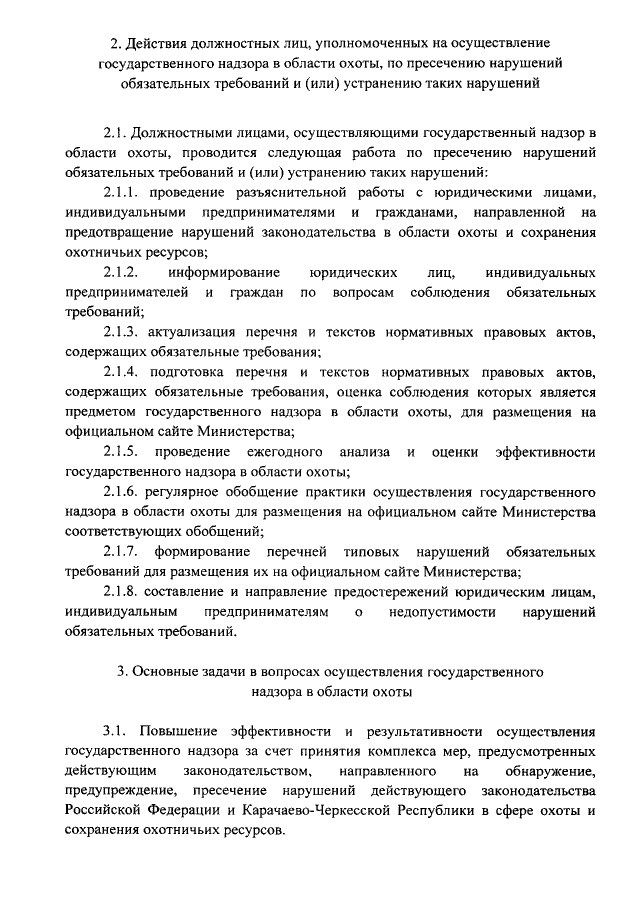 2. Действия должностных лиц, уполномоченных на осуществление государственного надзора в области охоты, по пресечению нарушений обязательных требований и (или) устранению таких нарушений

2.1. Должностными лицами, осуществляющими государственный надзор в области охоты, проводится следующая работа по пресечению нарушений обязательных требований и (или) устранению таких нарушений:

2.1.1. проведение разъяснительной работы с юридическими лицами, индивидуальными предпринимателями и гражданами, направленной на предотвращение нарушений законодательства в области охоты и сохранения охотничьих ресурсов;

2.1.2. информирование юридических лиц, индивидуальных предпринимателей и граждан по вопросам соблюдения обязательных требований;

2.1.3. актуализация перечня и текстов нормативных правовых актов, содержащих обязательные требования;

2.1.4. подготовка перечня и текстов нормативных правовых актов, содержащих обязательные требования, оценка соблюдения которых является предметом государственного надзора в области охоты, для размещения на официальном сайте Министерства;

2.1.5. проведение ежегодного анализа и оценки эффективности государственного надзора в области охоты;

2.1.6. регулярное обобщение практики осуществления государственного надзора в области охоты для размещения на официальном сайте Министерства соответствующих обобщений;

2.1.7. формирование перечней типовых нарушений обязательных требований для размещения их на официальном сайте Министерства;

2.1.8. составление и направление предостережений юридическим лицам, индивидуальным предпринимателям о недопустимости нарушений обязательных требований.

3. Основные задачи в вопросах осуществления государственного надзора в области охоты

3.1. Повышение эффективности и результативности осуществления государственного надзора за счет принятия комплекса мер, предусмотренных действующим законодательством, направленного на обнаружение, предупреждение, пресечение нарушений действующего законодательства Российской Федерации и Карачаево-Черкесской Республики в сфере охоты и сохранения охотничьих ресурсов.